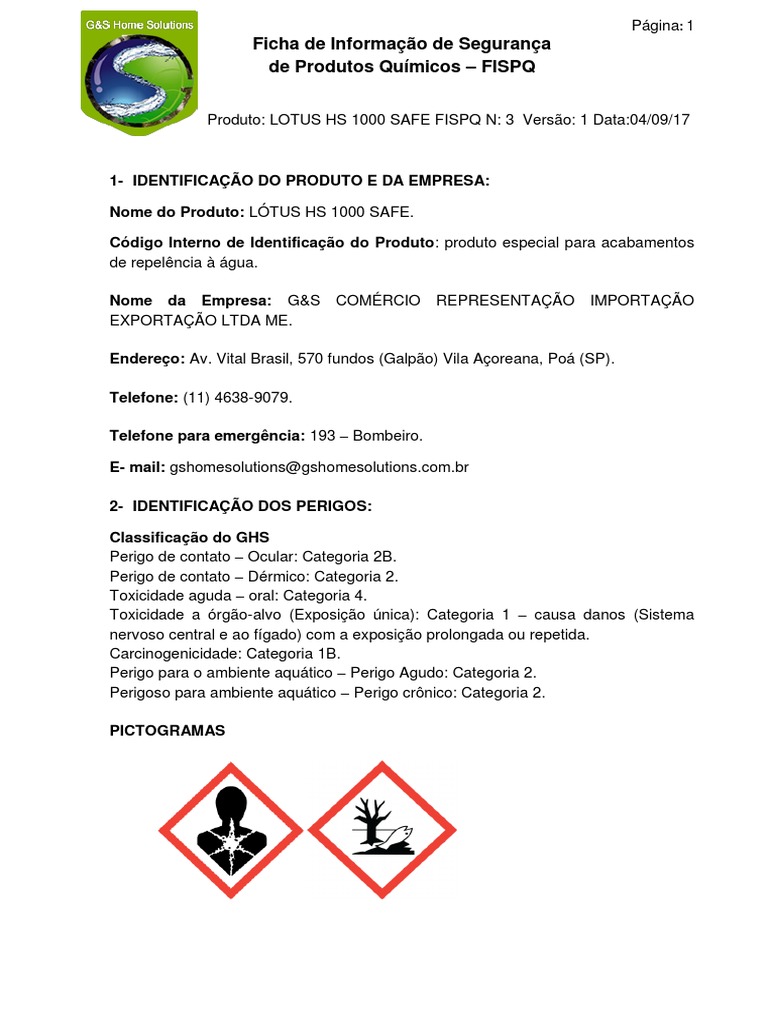 G&S Home Solutions

Página: 1

Ficha de Informação de Segurança de Produtos Químicos – FISPQ

Produto: LOTUS HS 1000 SAFE FISPQ N: 3 Versão: 1 Data:04/09/17

1- IDENTIFICAÇÃO DO PRODUTO E DA EMPRESA:

Nome do Produto: LÓTUS HS 1000 SAFE.

Código Interno de Identificação do Produto: produto especial para acabamentos de repelência à água.

Nome da Empresa: G&S COMÉRCIO REPRESENTAÇÃO IMPORTAÇÃO EXPORTAÇÃO LTDA ME.

Endereço: Av. Vital Brasil, 570 fundos (Galpão) Vila Açoreana, Poá (SP).

Telefone: (11) 4638-9079.

Telefone para emergência: 193 – Bombeiro.

E- mail: gshomesolutions@gshomesolutions.com.br

2- IDENTIFICAÇÃO DOS PERIGOS:

Classificação do GHS
Perigo de contato – Ocular: Categoria 2B.
Perigo de contato – Dérmico: Categoria 2.
Toxicidade aguda – oral: Categoria 4.
Toxicidade a órgão-alvo (Exposição única): Categoria 1 – causa danos (Sistema nervoso central e ao fígado) com a exposição prolongada ou repetida.
Carcinogenicidade: Categoria 1B.
Perigo para o ambiente aquático – Perigo Agudo: Categoria 2.
Perigoso para ambiente aquático – Perigo crônico: Categoria 2.

PICTOGRAMAS